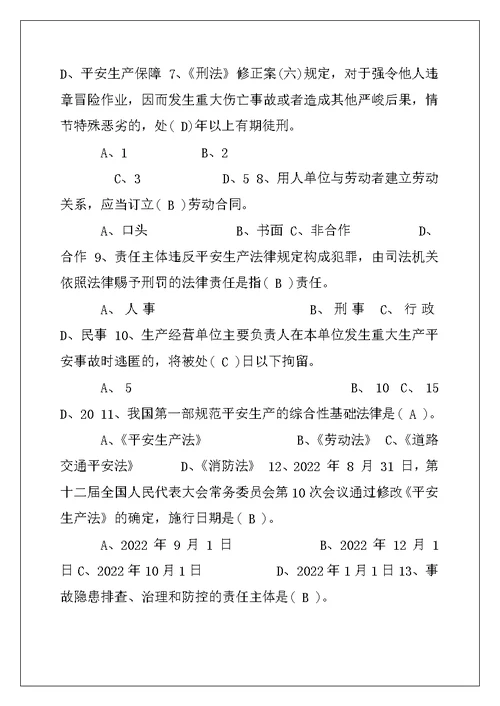 D、平安生产保障 7、《刑法》修正案(六)规定，对于强令他人违章冒险作业，因而发生重大伤亡事故或者造成其他严峻后果，情节特殊恶劣的，处( D)年以上有期徒刑。

A、1　　　　B、2

C、3　　　　D、5 8、用人单位与劳动者建立劳动关系，应当订立( B )劳动合同。

A、口头　　　　B、书面 C、非合作　　　　D、合作 9、责任主体违反平安生产法律规定构成犯罪，由司法机关依照法律赐予刑罚的法律责任是指( B )责任。

A、人事　　　　B、刑事　C、行政　　D、民事 10、生产经营单位主要负责人在本单位发生重大生产平安事故时逃匿的，将被处( C )日以下拘留。

A、5　　　　B、10 C、15　　D、20 11、我国第一部规范平安生产的综合性基础法律是( A )。

A、《平安生产法》　　　　B、《劳动法》 C、《道路交通平安法》　　D、《消防法》 12、2022 年 8 月 31 日，第十二届全国人民代表大会常务委员会第 10 次会议通过修改《平安生产法》的确定，施行日期是( B )。

A、2022 年 9 月 1 日　　　　B、2022 年 12 月 1 日 C、2022 年 10 月 1 日　　　　D、2022 年 1 月 1 日 13、事故隐患排查、治理和防控的责任主体是( B )。